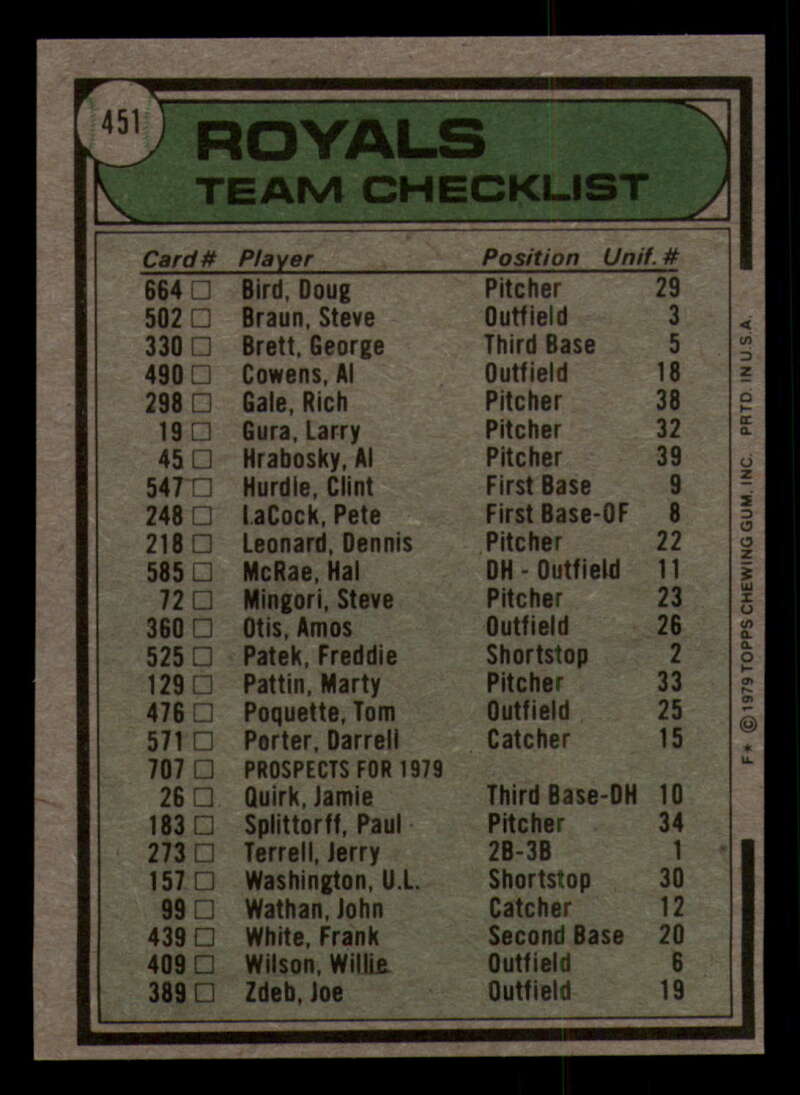 451

ROYALS
TEAM CHECKLIST

| Card # | Player | Position | Unif. # |
|---|---|---|---|
| 664 ☐ | Bird, Doug | Pitcher | 29 |
| 502 ☐ | Braun, Steve | Outfield | 3 |
| 330 ☐ | Brett, George | Third Base | 5 |
| 490 ☐ | Cowens, Al | Outfield | 18 |
| 298 ☐ | Gale, Rich | Pitcher | 38 |
| 19 ☐ | Gura, Larry | Pitcher | 32 |
| 45 ☐ | Hrabosky, Al | Pitcher | 39 |
| 547 ☐ | Hurdle, Clint | First Base | 9 |
| 248 ☐ | LaCock, Pete | First Base-OF | 8 |
| 218 ☐ | Leonard, Dennis | Pitcher | 22 |
| 585 ☐ | McRae, Hal | DH - Outfield | 11 |
| 72 ☐ | Mingori, Steve | Pitcher | 23 |
| 360 ☐ | Otis, Amos | Outfield | 26 |
| 525 ☐ | Patek, Freddie | Shortstop | 2 |
| 129 ☐ | Pattin, Marty | Pitcher | 33 |
| 476 ☐ | Poquette, Tom | Outfield | 25 |
| 571 ☐ | Porter, Darrell | Catcher | 15 |
| 707 ☐ | PROSPECTS FOR 1979 | | |
| 26 ☐ | Quirk, Jamie | Third Base-DH | 10 |
| 183 ☐ | Splittorff, Paul | Pitcher | 34 |
| 273 ☐ | Terrell, Jerry | 2B-3B | 1 |
| 157 ☐ | Washington, U.L. | Shortstop | 30 |
| 99 ☐ | Wathan, John | Catcher | 12 |
| 439 ☐ | White, Frank | Second Base | 20 |
| 409 ☐ | Wilson, Willie | Outfield | 6 |
| 389 ☐ | Zdeb, Joe | Outfield | 19 |

F* © 1979 TOPPS CHEWING GUM, INC. PRTD. IN U.S.A.